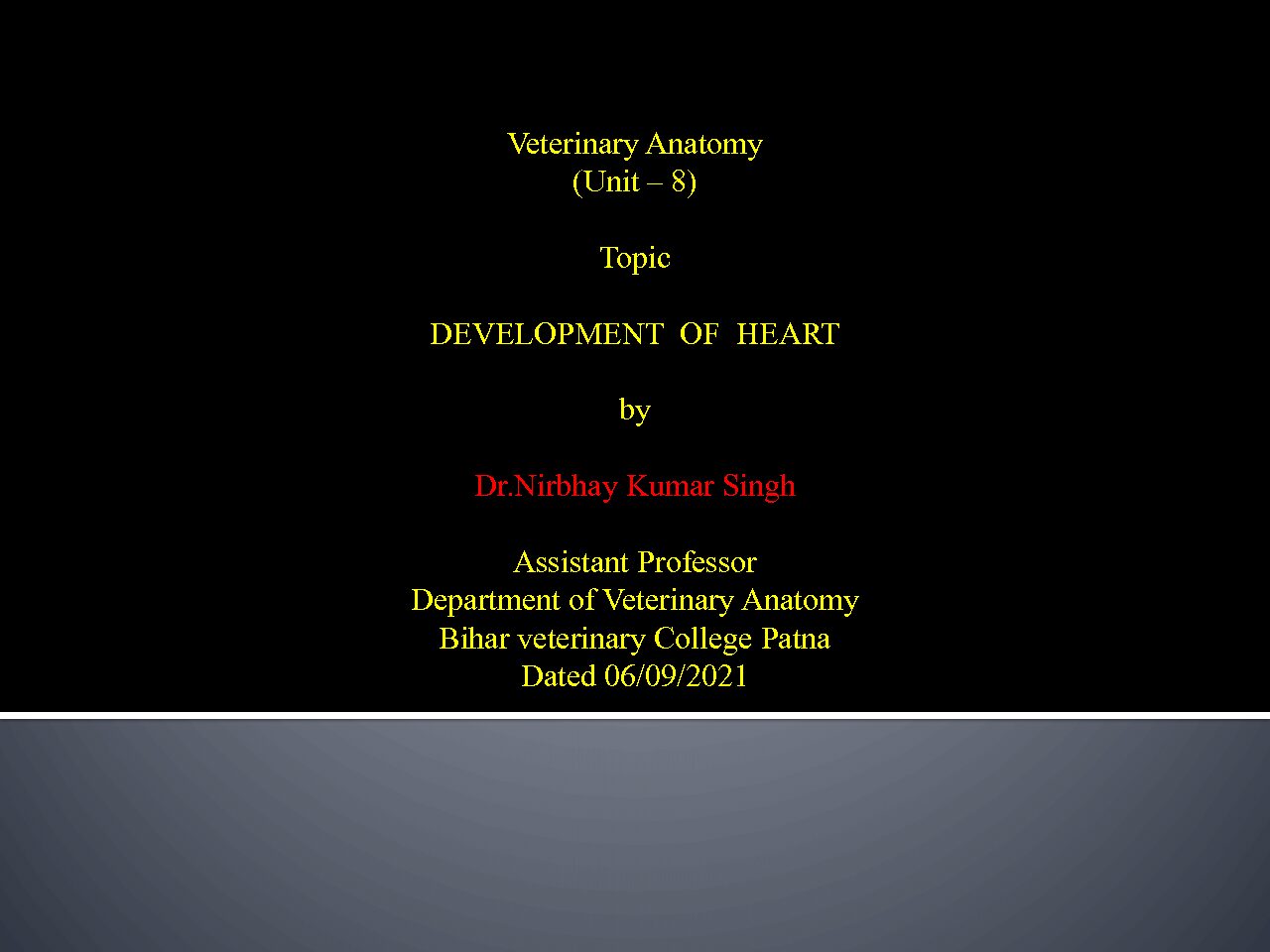 Veterinary Anatomy
(Unit – 8)

Topic

DEVELOPMENT OF HEART

by

Dr.Nirbhay Kumar Singh

Assistant Professor
Department of Veterinary Anatomy
Bihar veterinary College Patna
Dated 06/09/2021